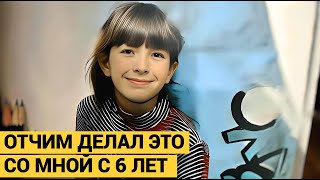 ОТЧИМ ДЕЛАЛ ЭТО
СО МНОЙ С 6 ЛЕТ